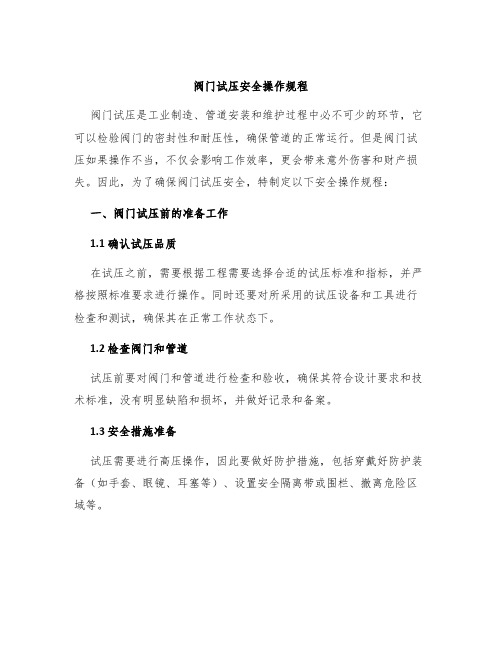 阀门试压安全操作规程

阀门试压是工业制造、管道安装和维护过程中必不可少的环节，它可以检验阀门的密封性和耐压性，确保管道的正常运行。但是阀门试压如果操作不当，不仅会影响工作效率，更会带来意外伤害和财产损失。因此，为了确保阀门试压安全，特制定以下安全操作规程：

一、阀门试压前的准备工作

1.1 确认试压品质

在试压之前，需要根据工程需要选择合适的试压标准和指标，并严格按照标准要求进行操作。同时还要对所采用的试压设备和工具进行检查和测试，确保其在正常工作状态下。

1.2 检查阀门和管道

试压前要对阀门和管道进行检查和验收，确保其符合设计要求和技术标准，没有明显缺陷和损坏，并做好记录和备案。

1.3 安全措施准备

试压需要进行高压操作，因此要做好防护措施，包括穿戴好防护装备（如手套、眼镜、耳塞等）、设置安全隔离带或围栏、撤离危险区域等。